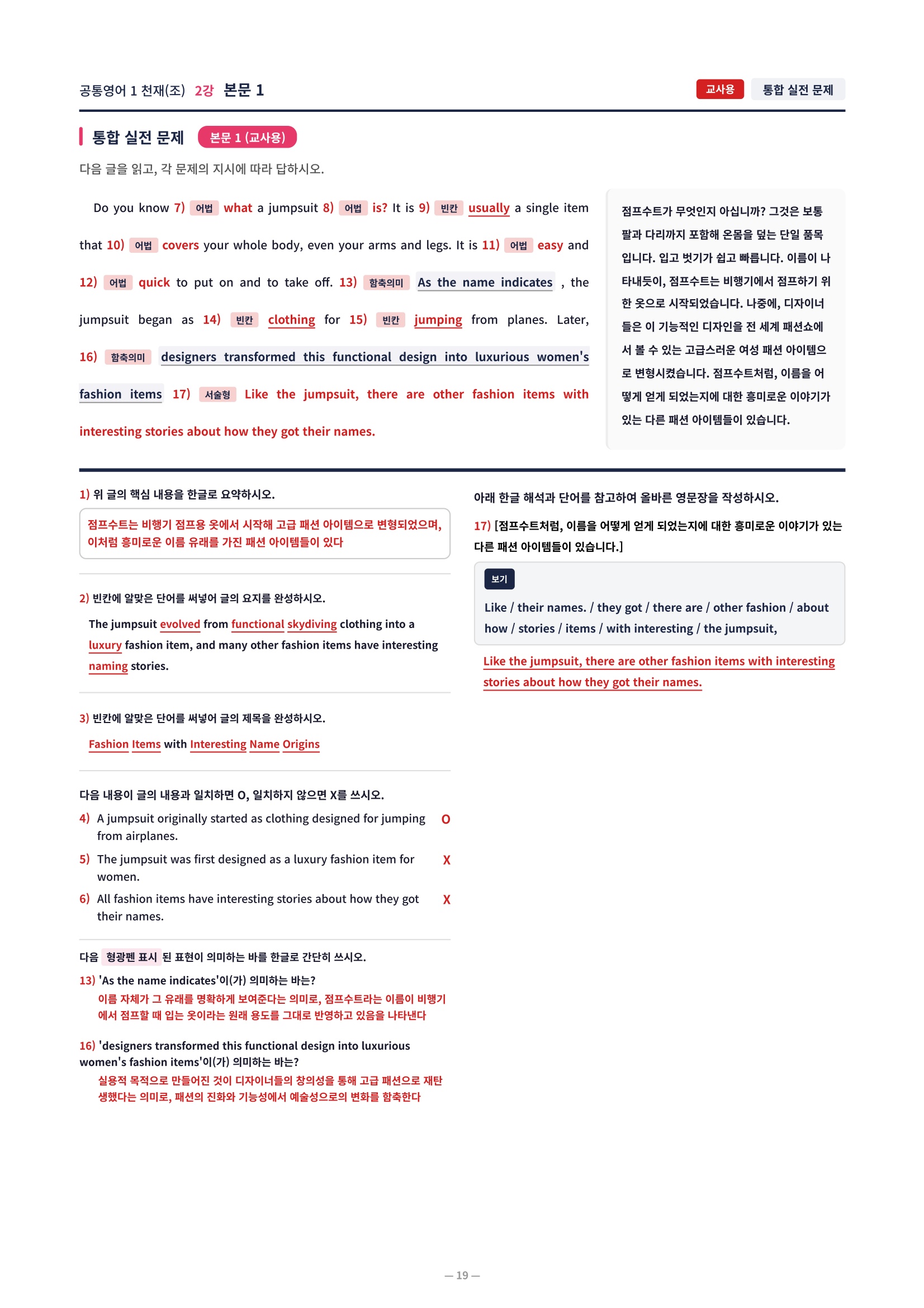 공통영어 1 천재(조) 2강 본문 1

교사용 통합 실전 문제

통합 실전 문제 본문 1 (교사용)

다음 글을 읽고, 각 문제의 지시에 따라 답하시오.

Do you know 7) 어법 what a jumpsuit 8) 어법 is? It is 9) 빈칸 usually a single item that 10) 어법 covers your whole body, even your arms and legs. It is 11) 어법 easy and 12) 어법 quick to put on and to take off. 13) 함축의미 As the name indicates , the jumpsuit began as 14) 빈칸 clothing for 15) 빈칸 jumping from planes. Later, 16) 함축의미 designers transformed this functional design into luxurious women's fashion items 17) 서술형 Like the jumpsuit, there are other fashion items with interesting stories about how they got their names.

점프수트가 무엇인지 아십니까? 그것은 보통 팔과 다리까지 포함해 온몸을 덮는 단일 품목입니다. 입고 벗기가 쉽고 빠릅니다. 이름이 나타내듯이, 점프수트는 비행기에서 점프하기 위한 옷으로 시작되었습니다. 나중에, 디자이너들은 이 기능적인 디자인을 전 세계 패션쇼에서 볼 수 있는 고급스러운 여성 패션 아이템으로 변형시켰습니다. 점프수트처럼, 이름을 어떻게 얻게 되었는지에 대한 흥미로운 이야기가 있는 다른 패션 아이템들이 있습니다.

1) 위 글의 핵심 내용을 한글로 요약하시오.

점프수트는 비행기 점프용 옷에서 시작해 고급 패션 아이템으로 변형되었으며, 이처럼 흥미로운 이름 유래를 가진 패션 아이템들이 있다

2) 빈칸에 알맞은 단어를 써넣어 글의 요지를 완성하시오.

The jumpsuit evolved from functional skydiving clothing into a luxury fashion item, and many other fashion items have interesting naming stories.

3) 빈칸에 알맞은 단어를 써넣어 글의 제목을 완성하시오.

Fashion Items with Interesting Name Origins

다음 내용이 글의 내용과 일치하면 O, 일치하지 않으면 X를 쓰시오.

4) A jumpsuit originally started as clothing designed for jumping from airplanes. O

5) The jumpsuit was first designed as a luxury fashion item for women. X

6) All fashion items have interesting stories about how they got their names. X

다음 형광펜 표시 된 표현이 의미하는 바를 한글로 간단히 쓰시오.

13) 'As the name indicates'이(가) 의미하는 바는?
이름 자체가 그 유래를 명확하게 보여준다는 의미로, 점프수트라는 이름이 비행기에서 점프할 때 입는 옷이라는 원래 용도를 그대로 반영하고 있음을 나타낸다

16) 'designers transformed this functional design into luxurious women's fashion items'이(가) 의미하는 바는?
실용적 목적으로 만들어진 것이 디자이너들의 창의성을 통해 고급 패션으로 재탄생했다는 의미로, 패션의 진화와 기능성에서 예술성으로의 변화를 함축한다

아래 한글 해석과 단어를 참고하여 올바른 영문장을 작성하시오.

17) [점프수트처럼, 이름을 어떻게 얻게 되었는지에 대한 흥미로운 이야기가 있는 다른 패션 아이템들이 있습니다.]

보기
Like / their names. / they got / there are / other fashion / about how / stories / items / with interesting / the jumpsuit,

Like the jumpsuit, there are other fashion items with interesting stories about how they got their names.

— 19 —